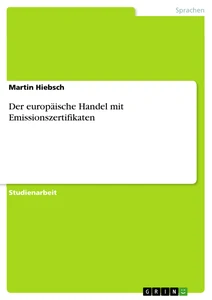 Sprachen

Martin Hiebsch

Der europäische Handel mit Emissionszertifikaten

Studienarbeit

GRIN